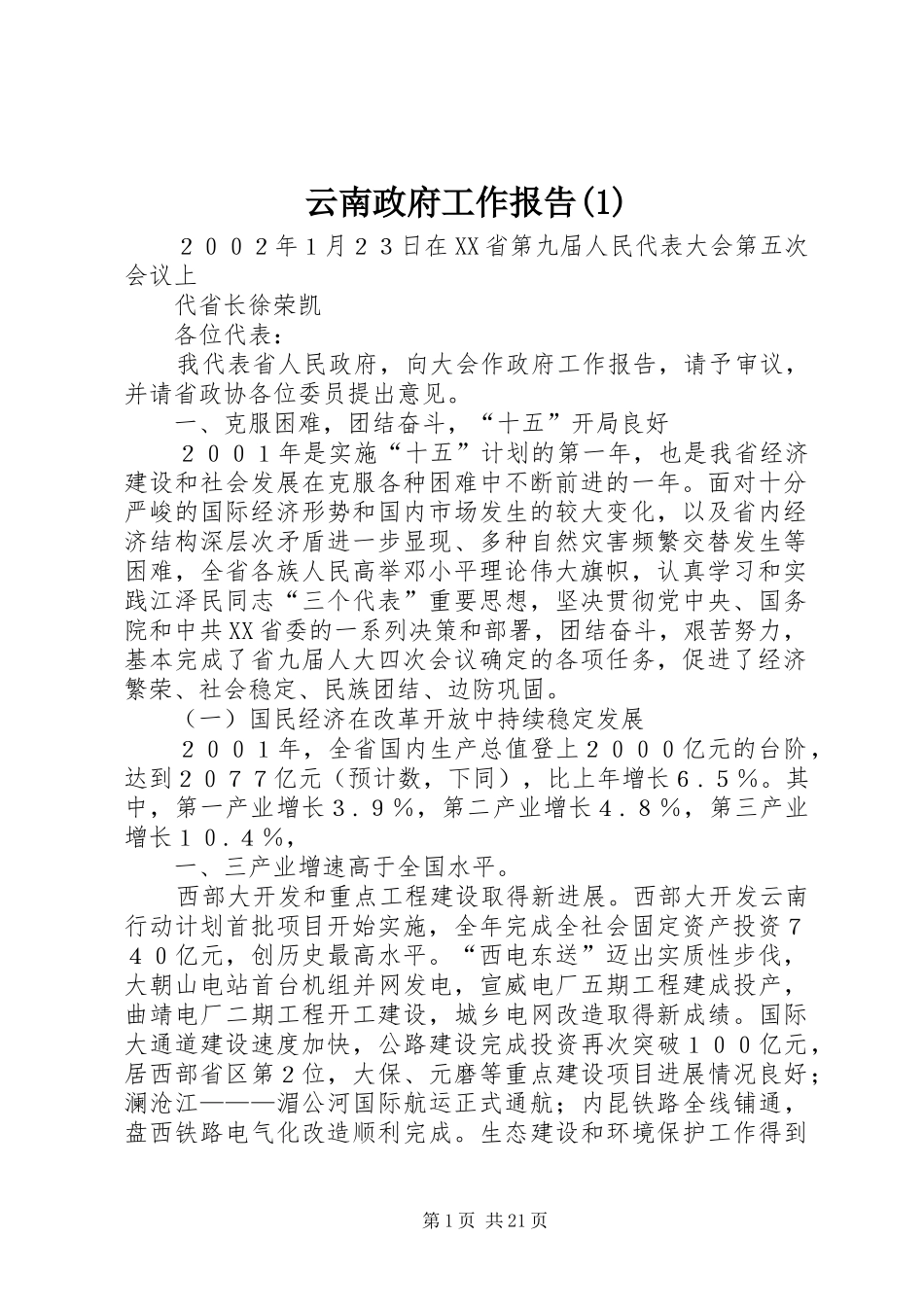 云南政府工作报告(1)

２００２年1月２３日在XX省第九届人民代表大会第五次会议上

代省长徐荣凯

各位代表：

我代表省人民政府，向大会作政府工作报告，请予审议，并请省政协各位委员提出意见。

一、克服困难，团结奋斗，“十五”开局良好

２００１年是实施“十五”计划的第一年，也是我省经济建设和社会发展在克服各种困难中不断前进的一年。面对十分严峻的国际经济形势和国内市场发生的较大变化，以及省内经济结构深层次矛盾进一步显现、多种自然灾害频繁交替发生等困难，全省各族人民高举邓小平理论伟大旗帜，认真学习和实践江泽民同志“三个代表”重要思想，坚决贯彻党中央、国务院和中共XX省委的一系列决策和部署，团结奋斗，艰苦努力，基本完成了省九届人大四次会议确定的各项任务，促进了经济繁荣、社会稳定、民族团结、边防巩固。

（一）国民经济在改革开放中持续稳定发展

２００１年，全省国内生产总值登上２０００亿元的台阶，达到２０７７亿元（预计数，下同），比上年增长６．５％。其中，第一产业增长３．９％，第二产业增长４．８％，第三产业增长１０．４％，

一、三产业增速高于全国水平。

西部大开发和重点工程建设取得新进展。西部大开发云南行动计划首批项目开始实施，全年完成全社会固定资产投资７４０亿元，创历史最高水平。“西电东送”迈出实质性步伐，大朝山电站首台机组并网发电，宣威电厂五期工程建成投产，曲靖电厂二期工程开工建设，城乡电网改造取得新成绩。国际大通道建设速度加快，公路建设完成投资再次突破１００亿元，居西部省区第2位，大保、元磨等重点建设项目进展情况良好；澜沧江———湄公河国际航运正式通航；内昆铁路全线铺通，盘西铁路电气化改造顺利完成。生态建设和环境保护工作得到

第1页 共21页